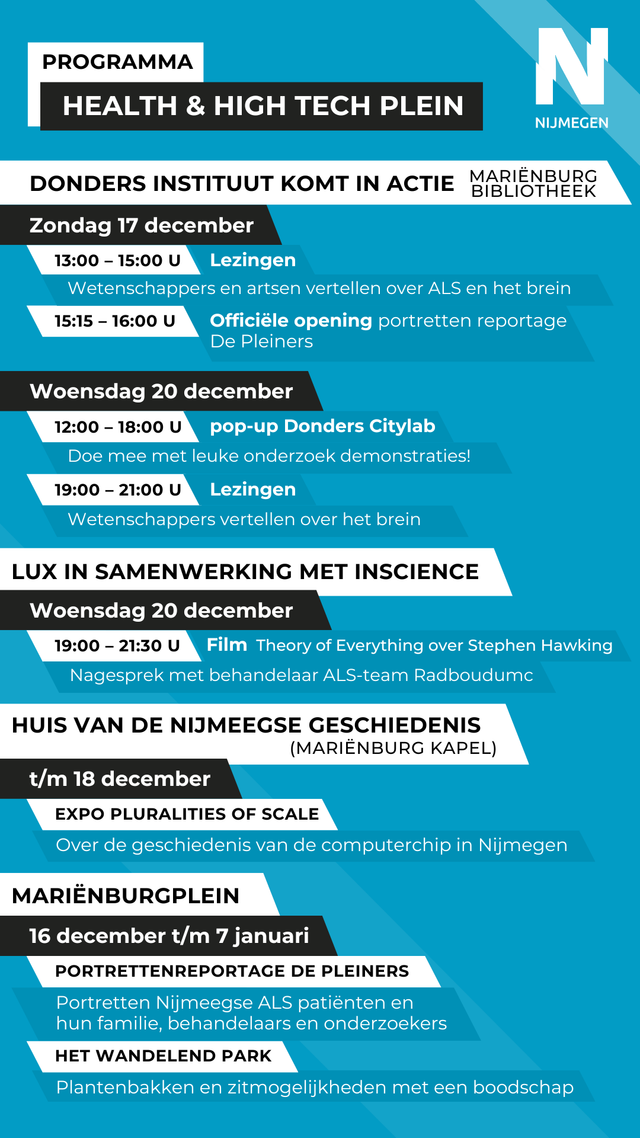 PROGRAMMA

HEALTH & HIGH TECH PLEIN

N
NIJMEGEN

DONDERS INSTITUUT KOMT IN ACTIE

MARIËNBURG BIBLIOTHEEK

Zondag 17 december

13:00 – 15:00 U Lezingen

Wetenschappers en artsen vertellen over ALS en het brein

15:15 – 16:00 U Officiële opening portretten reportage De Pleiners

Woensdag 20 december

12:00 – 18:00 U pop-up Donders Citylab

Doe mee met leuke onderzoek demonstraties!

19:00 – 21:00 U Lezingen

Wetenschappers vertellen over het brein

LUX IN SAMENWERKING MET INSCIENCE

Woensdag 20 december

19:00 – 21:30 U Film Theory of Everything over Stephen Hawking

Nagesprek met behandelaar ALS-team Radboudumc

HUIS VAN DE NIJMEEGSE GESCHIEDENIS (MARIËNBURG KAPEL)

t/m 18 december

EXPO PLURALITIES OF SCALE

Over de geschiedenis van de computerchip in Nijmegen

MARIËNBURGPLEIN

16 december t/m 7 januari

PORTRETTENREPORTAGE DE PLEINERS

Portretten Nijmeegse ALS patiënten en hun familie, behandelaars en onderzoekers

HET WANDELEND PARK

Plantenbakken en zitmogelijkheden met een boodschap